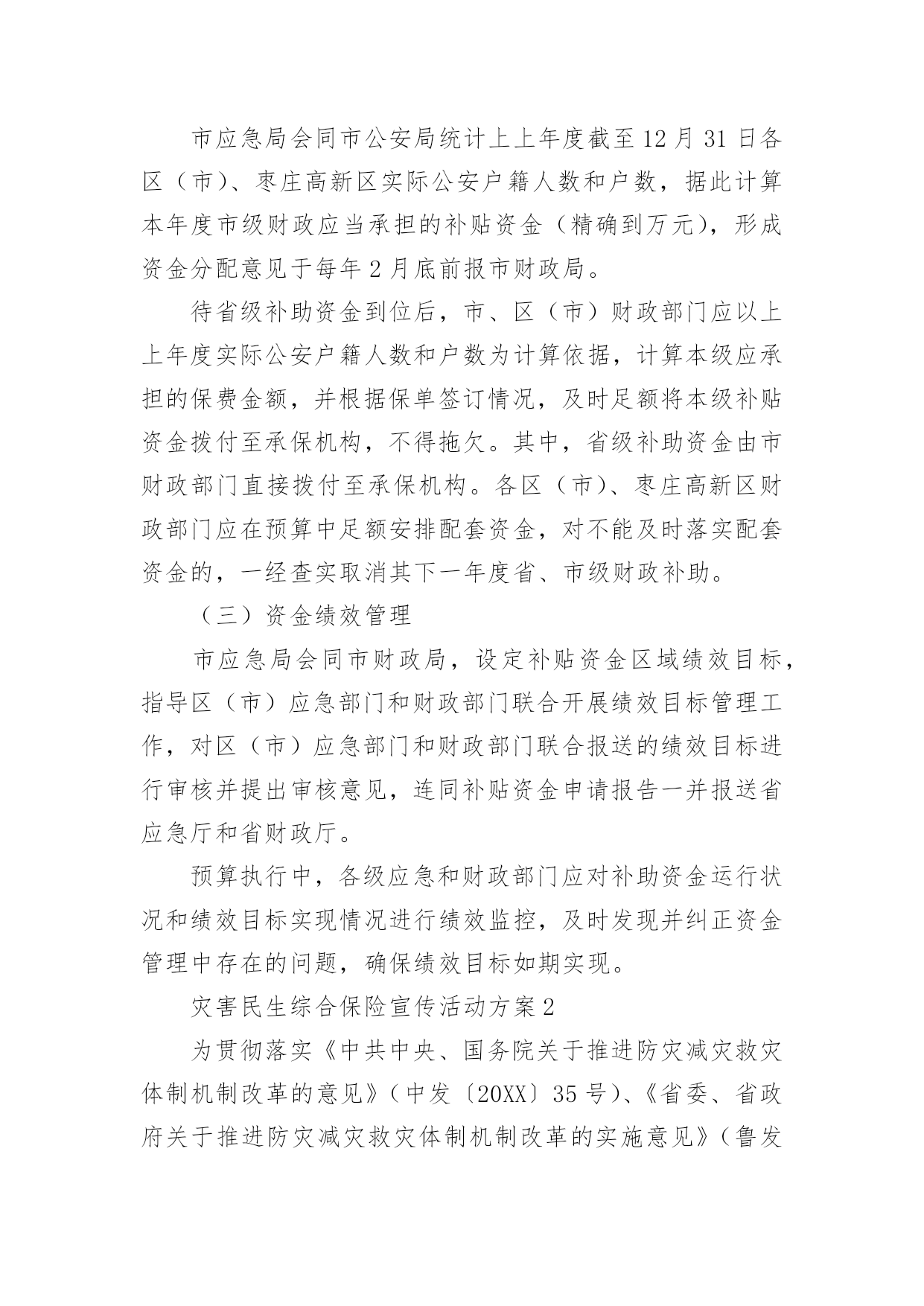 市应急局会同市公安局统计上上年度截至12月31日各区（市）、枣庄高新区实际公安户籍人数和户数，据此计算本年度市级财政应当承担的补贴资金（精确到万元），形成资金分配意见于每年2月底前报市财政局。

待省级补助资金到位后，市、区（市）财政部门应以上上年度实际公安户籍人数和户数为计算依据，计算本级应承担的保费金额，并根据保单签订情况，及时足额将本级补贴资金拨付至承保机构，不得拖欠。其中，省级补助资金由市财政部门直接拨付至承保机构。各区（市）、枣庄高新区财政部门应在预算中足额安排配套资金，对不能及时落实配套资金的，一经查实取消其下一年度省、市级财政补助。

（三）资金绩效管理

市应急局会同市财政局，设定补贴资金区域绩效目标，指导区（市）应急部门和财政部门联合开展绩效目标管理工作，对区（市）应急部门和财政部门联合报送的绩效目标进行审核并提出审核意见，连同补贴资金申请报告一并报送省应急厅和省财政厅。

预算执行中，各级应急和财政部门应对补助资金运行状况和绩效目标实现情况进行绩效监控，及时发现并纠正资金管理中存在的问题，确保绩效目标如期实现。

灾害民生综合保险宣传活动方案2

为贯彻落实《中共中央、国务院关于推进防灾减灾救灾体制机制改革的意见》（中发〔20XX〕35号）、《省委、省政府关于推进防灾减灾救灾体制机制改革的实施意见》（鲁发